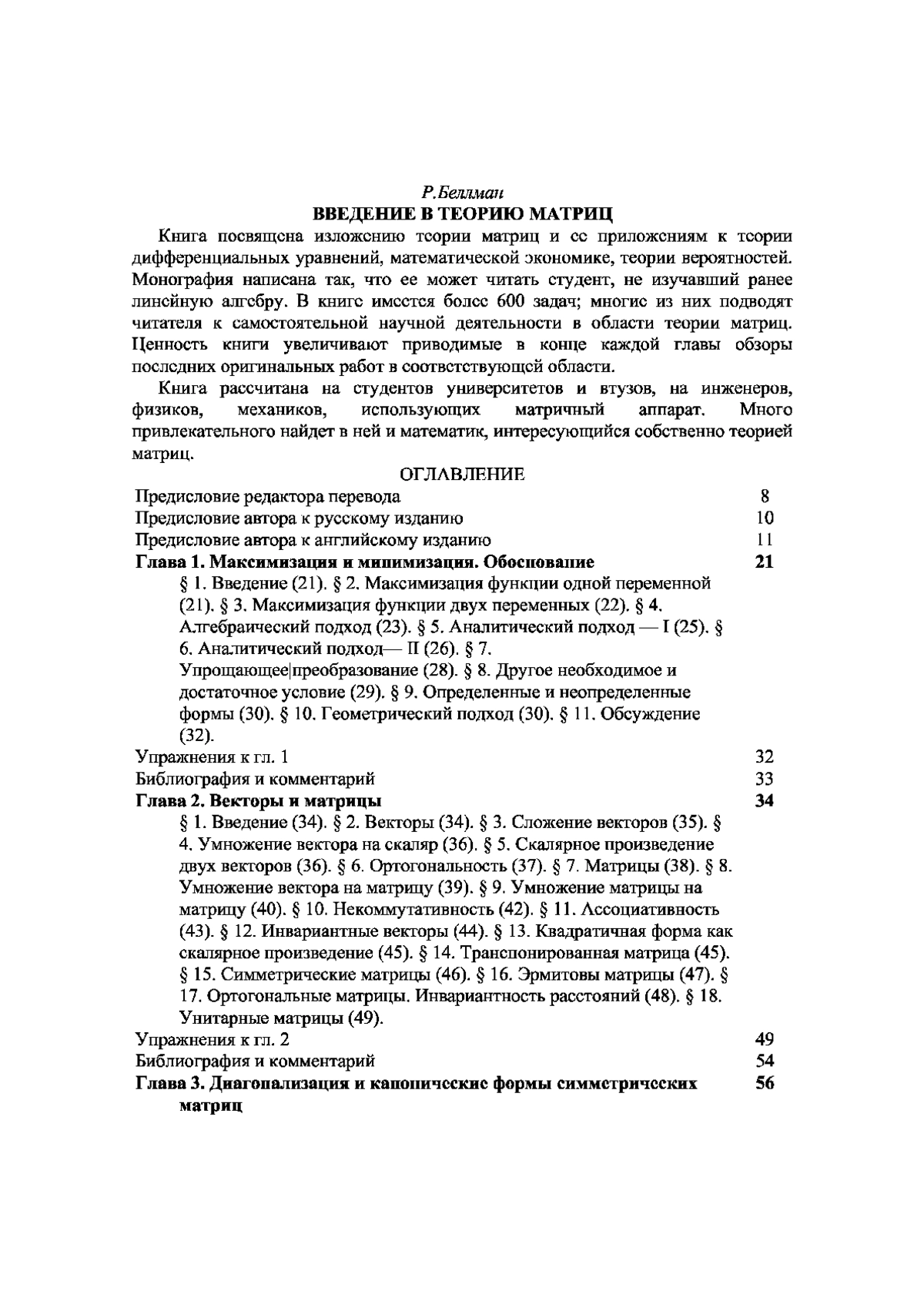 Р.Беллман
ВВЕДЕНИЕ В ТЕОРИЮ МАТРИЦ

Книга посвящена изложению теории матриц и ее приложениям к теории дифференциальных уравнений, математической экономике, теории вероятностей. Монография написана так, что ее может читать студент, не изучавший ранее линейную алгебру. В книге имеется более 600 задач; многие из них подводят читателя к самостоятельной научной деятельности в области теории матриц. Ценность книги увеличивают приводимые в конце каждой главы обзоры последних оригинальных работ в соответствующей области.

Книга рассчитана на студентов университетов и втузов, на инженеров, физиков, механиков, использующих матричный аппарат. Много привлекательного найдет в ней и математик, интересующийся собственно теорией матриц.

ОГЛАВЛЕНИЕ

Предисловие редактора перевода 8
Предисловие автора к русскому изданию 10
Предисловие автора к английскому изданию 11
Глава 1. Максимизация и минимизация. Обоснование 21
§ 1. Введение (21). § 2. Максимизация функции одной переменной (21). § 3. Максимизация функции двух переменных (22). § 4. Алгебраический подход (23). § 5. Аналитический подход — I (25). § 6. Аналитический подход— II (26). § 7. Упрощающее|преобразование (28). § 8. Другое необходимое и достаточное условие (29). § 9. Определенные и неопределенные формы (30). § 10. Геометрический подход (30). § 11. Обсуждение (32).
Упражнения к гл. 1 32
Библиография и комментарий 33
Глава 2. Векторы и матрицы 34
§ 1. Введение (34). § 2. Векторы (34). § 3. Сложение векторов (35). § 4. Умножение вектора на скаляр (36). § 5. Скалярное произведение двух векторов (36). § 6. Ортогональность (37). § 7. Матрицы (38). § 8. Умножение вектора на матрицу (39). § 9. Умножение матрицы на матрицу (40). § 10. Некоммутативность (42). § 11. Ассоциативность (43). § 12. Инвариантные векторы (44). § 13. Квадратичная форма как скалярное произведение (45). § 14. Транспонированная матрица (45). § 15. Симметрические матрицы (46). § 16. Эрмитовы матрицы (47). § 17. Ортогональные матрицы. Инвариантность расстояний (48). § 18. Унитарные матрицы (49).
Упражнения к гл. 2 49
Библиография и комментарий 54
Глава 3. Диагонализация и канонические формы симметрических матриц 56